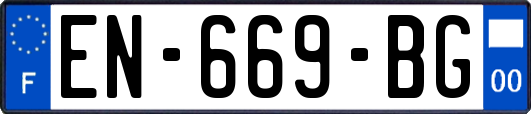 F
EN-669-BG
00